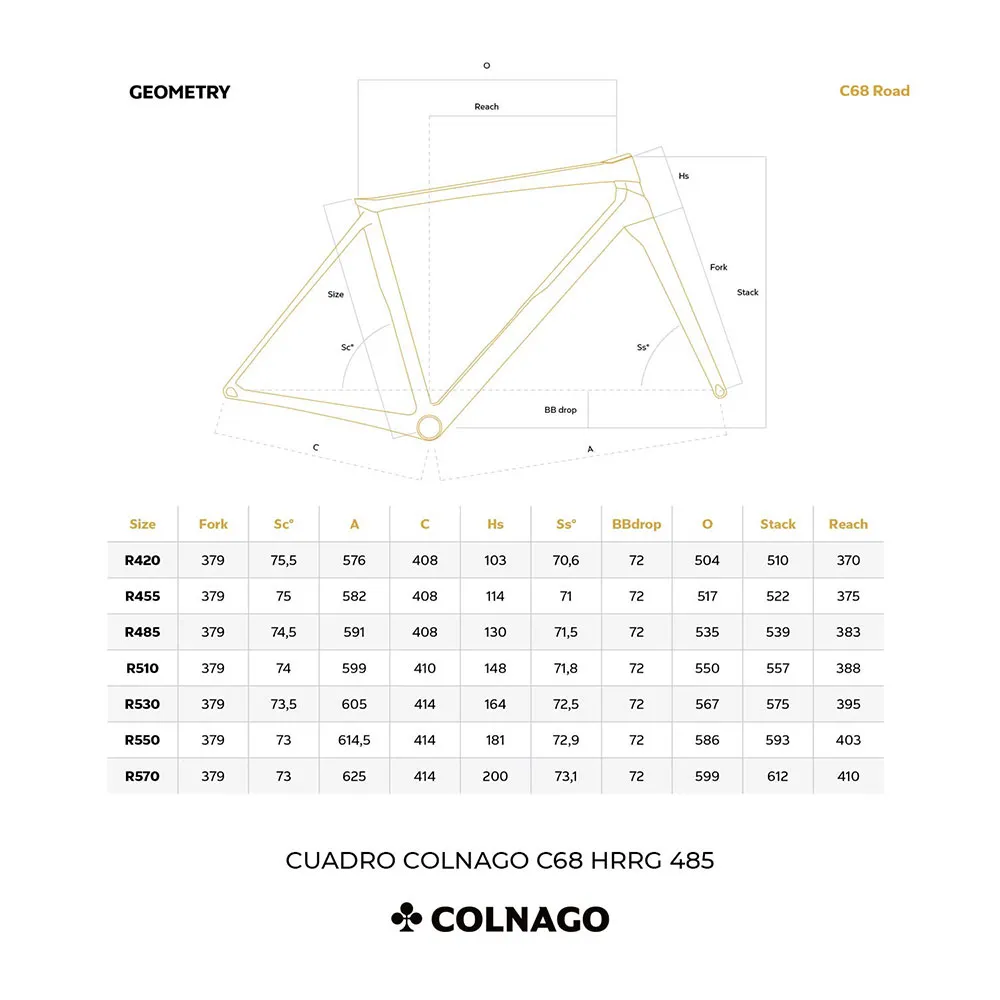 GEOMETRY

C68 Road

O

Reach

Hs

Fork

Stack

Size

Sc°

Ss°

BB drop

C

A

| Size | Fork | Sc° | A | C | Hs | Ss° | BBdrop | O | Stack | Reach |
|---|---|---|---|---|---|---|---|---|---|---|
| R420 | 379 | 75,5 | 576 | 408 | 103 | 70,6 | 72 | 504 | 510 | 370 |
| R455 | 379 | 75 | 582 | 408 | 114 | 71 | 72 | 517 | 522 | 375 |
| R485 | 379 | 74,5 | 591 | 408 | 130 | 71,5 | 72 | 535 | 539 | 383 |
| R510 | 379 | 74 | 599 | 410 | 148 | 71,8 | 72 | 550 | 557 | 388 |
| R530 | 379 | 73,5 | 605 | 414 | 164 | 72,5 | 72 | 567 | 575 | 395 |
| R550 | 379 | 73 | 614,5 | 414 | 181 | 72,9 | 72 | 586 | 593 | 403 |
| R570 | 379 | 73 | 625 | 414 | 200 | 73,1 | 72 | 599 | 612 | 410 |

CUADRO COLNAGO C68 HRRG 485

COLNAGO